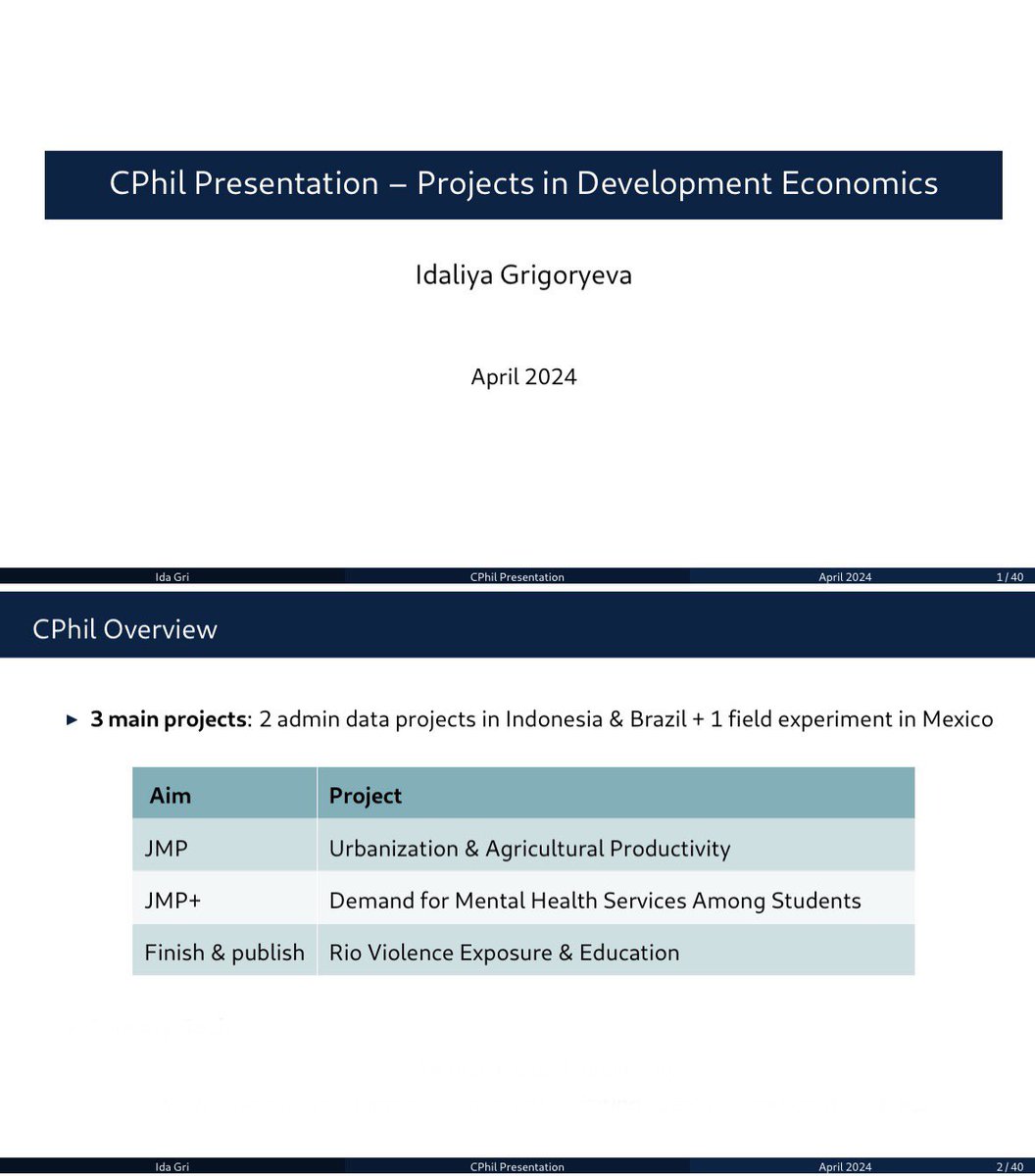 CPhil Presentation – Projects in Development Economics

Idaliya Grigoryeva

April 2024

Ida Gri CPhil Presentation April 2024 1 / 40

CPhil Overview

▶ **3 main projects**: 2 admin data projects in Indonesia & Brazil + 1 field experiment in Mexico

| Aim | Project |
|---|---|
| JMP | Urbanization & Agricultural Productivity |
| JMP+ | Demand for Mental Health Services Among Students |
| Finish & publish | Rio Violence Exposure & Education |

Ida Gri CPhil Presentation April 2024 2 / 40